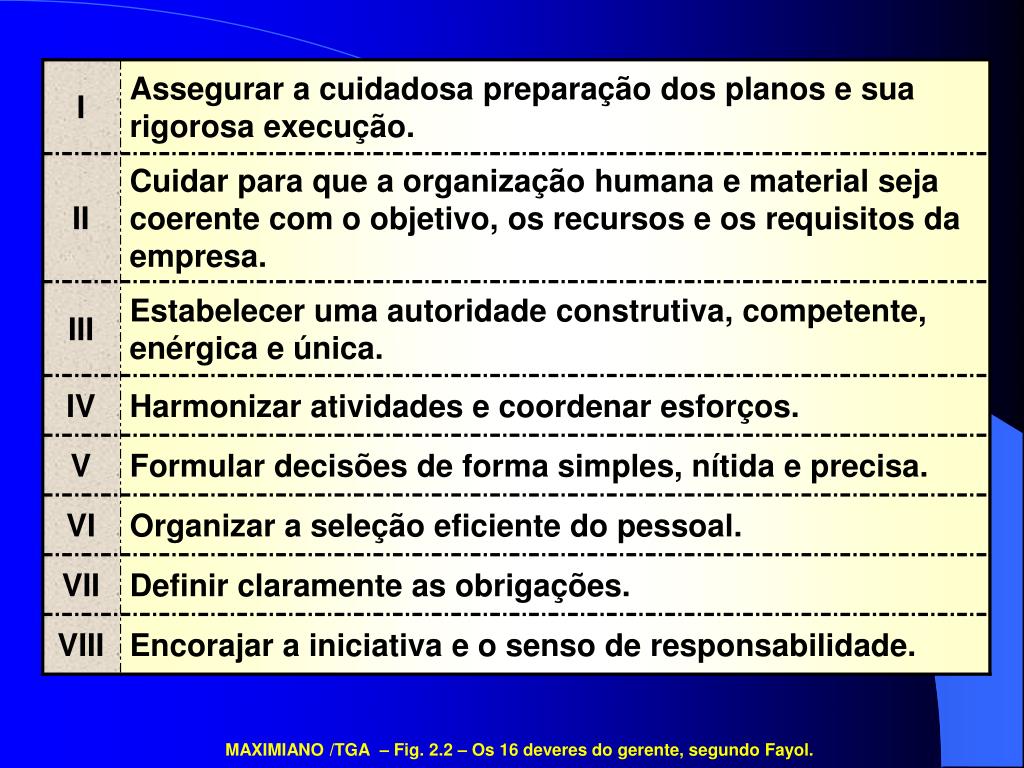 | | |
|---|---|
| I | Assegurar a cuidadosa preparação dos planos e sua rigorosa execução. |
| II | Cuidar para que a organização humana e material seja coerente com o objetivo, os recursos e os requisitos da empresa. |
| III | Estabelecer uma autoridade construtiva, competente, enérgica e única. |
| IV | Harmonizar atividades e coordenar esforços. |
| V | Formular decisões de forma simples, nítida e precisa. |
| VI | Organizar a seleção eficiente do pessoal. |
| VII | Definir claramente as obrigações. |
| VIII | Encorajar a iniciativa e o senso de responsabilidade. |

MAXIMIANO /TGA – Fig. 2.2 – Os 16 deveres do gerente, segundo Fayol.